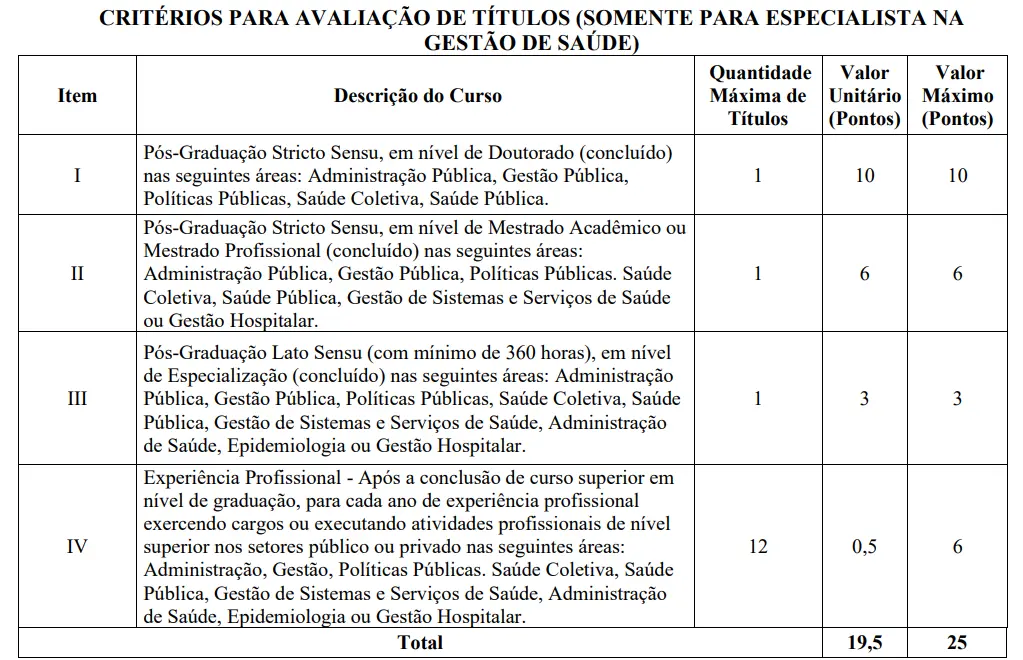 CRITÉRIOS PARA AVALIAÇÃO DE TÍTULOS (SOMENTE PARA ESPECIALISTA NA GESTÃO DE SAÚDE)

| Item | Descrição do Curso | Quantidade Máxima de Títulos | Valor Unitário (Pontos) | Valor Máximo (Pontos) |
|---|---|---|---|---|
| I | Pós-Graduação Stricto Sensu, em nível de Doutorado (concluído) nas seguintes áreas: Administração Pública, Gestão Pública, Políticas Públicas, Saúde Coletiva, Saúde Pública. | 1 | 10 | 10 |
| II | Pós-Graduação Stricto Sensu, em nível de Mestrado Acadêmico ou Mestrado Profissional (concluído) nas seguintes áreas: Administração Pública, Gestão Pública, Políticas Públicas. Saúde Coletiva, Saúde Pública, Gestão de Sistemas e Serviços de Saúde ou Gestão Hospitalar. | 1 | 6 | 6 |
| III | Pós-Graduação Lato Sensu (com mínimo de 360 horas), em nível de Especialização (concluído) nas seguintes áreas: Administração Pública, Gestão Pública, Políticas Públicas, Saúde Coletiva, Saúde Pública, Gestão de Sistemas e Serviços de Saúde, Administração de Saúde, Epidemiologia ou Gestão Hospitalar. | 1 | 3 | 3 |
| IV | Experiência Profissional - Após a conclusão de curso superior em nível de graduação, para cada ano de experiência profissional exercendo cargos ou executando atividades profissionais de nível superior nos setores público ou privado nas seguintes áreas: Administração, Gestão, Políticas Públicas. Saúde Coletiva, Saúde Pública, Gestão de Sistemas e Serviços de Saúde, Administração de Saúde, Epidemiologia ou Gestão Hospitalar. | 12 | 0,5 | 6 |
| Total | | | 19,5 | 25 |